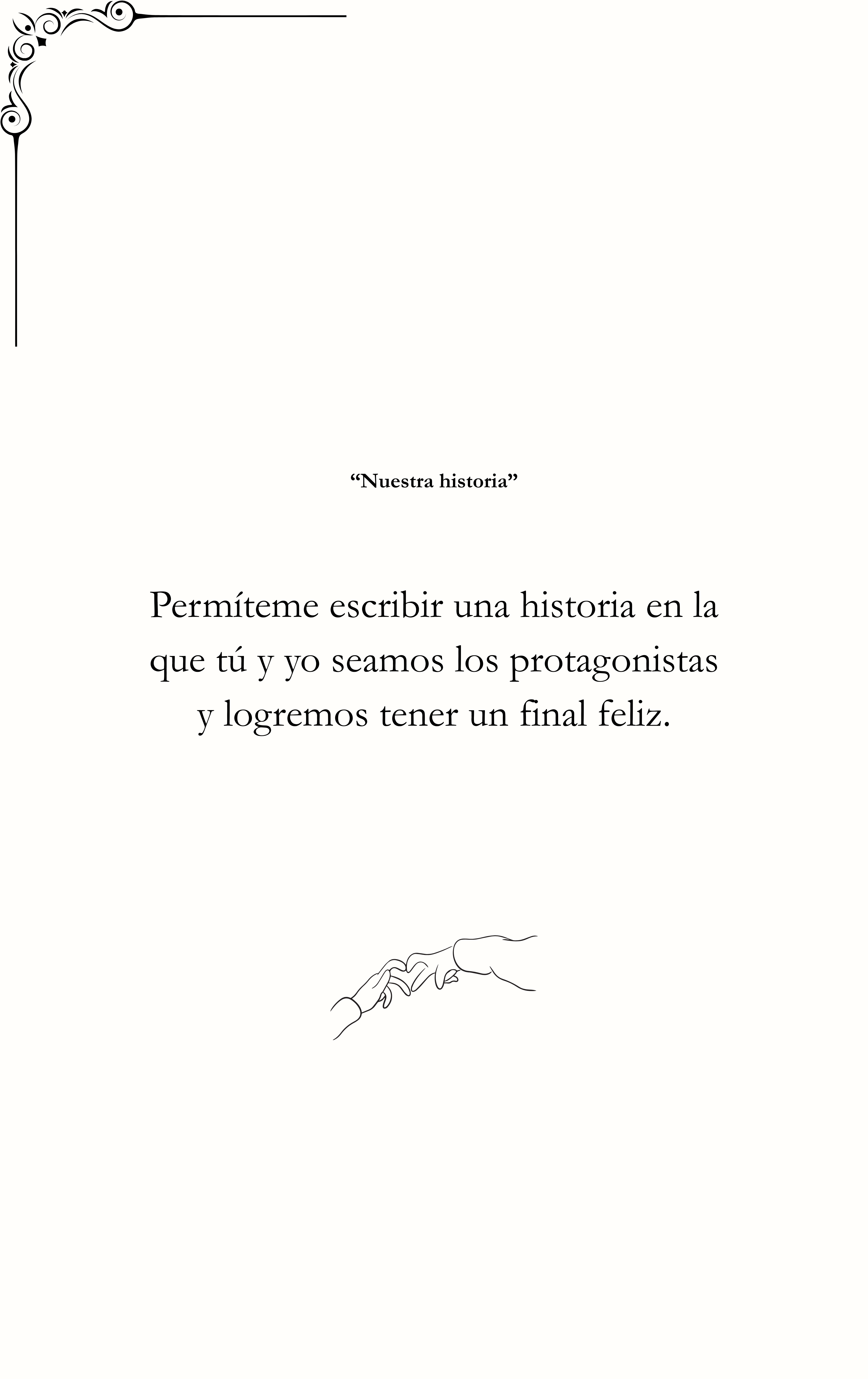 "Nuestra historia"

Permíteme escribir una historia en la que tú y yo seamos los protagonistas y logremos tener un final feliz.